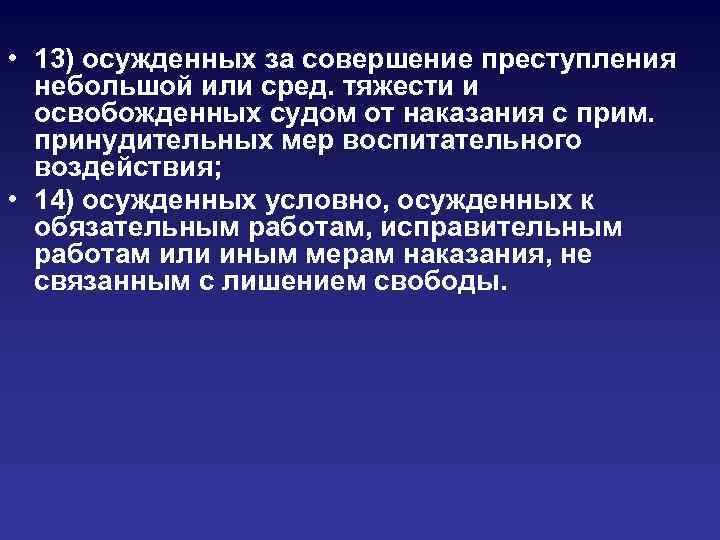 • 13) осужденных за совершение преступления небольшой или сред. тяжести и освобожденных судом от наказания с прим. принудительных мер воспитательного воздействия;

• 14) осужденных условно, осужденных к обязательным работам, исправительным работам или иным мерам наказания, не связанным с лишением свободы.